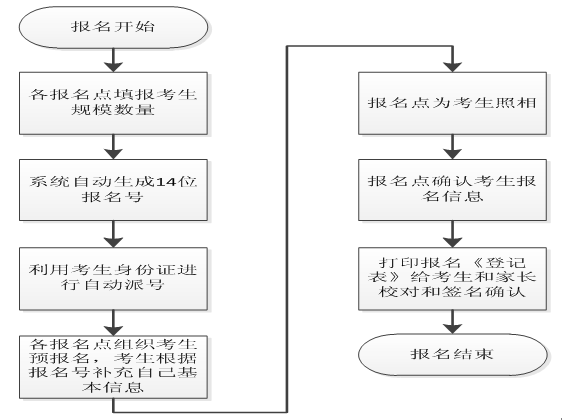 报名开始

各报名点填报考生规模数量

系统自动生成14位报名号

利用考生身份证进行自动派号

各报名点组织考生预报名，考生根据报名号补充自己基本信息

报名点为考生照相

报名点确认考生报名信息

打印报名《登记表》给考生和家长校对和签名确认

报名结束